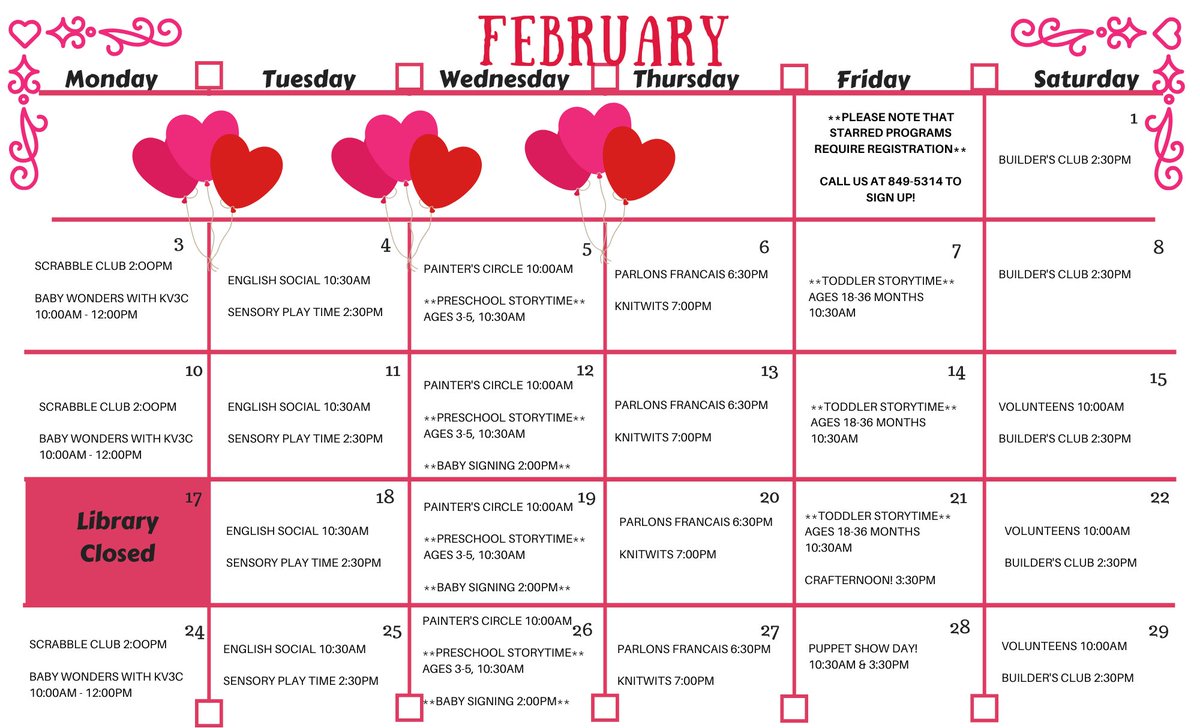 FEBRUARY

| Monday | Tuesday | Wednesday | Thursday | Friday | Saturday |
|---|---|---|---|---|---|
| | | | | \*\*PLEASE NOTE THAT STARRED PROGRAMS REQUIRE REGISTRATION\*\* CALL US AT 849-5314 TO SIGN UP! | 1 BUILDER'S CLUB 2:30PM |
| 3 SCRABBLE CLUB 2:OOPM BABY WONDERS WITH KV3C 10:00AM - 12:00PM | 4 ENGLISH SOCIAL 10:30AM SENSORY PLAY TIME 2:30PM | 5 PAINTER'S CIRCLE 10:00AM \*\*PRESCHOOL STORYTIME\*\* AGES 3-5, 10:30AM | 6 PARLONS FRANCAIS 6:30PM KNITWITS 7:00PM | 7 \*\*TODDLER STORYTIME\*\* AGES 18-36 MONTHS 10:30AM | 8 BUILDER'S CLUB 2:30PM |
| 10 SCRABBLE CLUB 2:OOPM BABY WONDERS WITH KV3C 10:00AM - 12:00PM | 11 ENGLISH SOCIAL 10:30AM SENSORY PLAY TIME 2:30PM | 12 PAINTER'S CIRCLE 10:00AM \*\*PRESCHOOL STORYTIME\*\* AGES 3-5, 10:30AM \*\*BABY SIGNING 2:00PM\*\* | 13 PARLONS FRANCAIS 6:30PM KNITWITS 7:00PM | 14 \*\*TODDLER STORYTIME\*\* AGES 18-36 MONTHS 10:30AM | 15 VOLUNTEENS 10:00AM BUILDER'S CLUB 2:30PM |
| 17 Library Closed | 18 ENGLISH SOCIAL 10:30AM SENSORY PLAY TIME 2:30PM | 19 PAINTER'S CIRCLE 10:00AM \*\*PRESCHOOL STORYTIME\*\* AGES 3-5, 10:30AM \*\*BABY SIGNING 2:00PM\*\* | 20 PARLONS FRANCAIS 6:30PM KNITWITS 7:00PM | 21 \*\*TODDLER STORYTIME\*\* AGES 18-36 MONTHS 10:30AM CRAFTERNOON! 3:30PM | 22 VOLUNTEENS 10:00AM BUILDER'S CLUB 2:30PM |
| 24 SCRABBLE CLUB 2:OOPM BABY WONDERS WITH KV3C 10:00AM - 12:00PM | 25 ENGLISH SOCIAL 10:30AM SENSORY PLAY TIME 2:30PM | 26 PAINTER'S CIRCLE 10:00AM \*\*PRESCHOOL STORYTIME\*\* AGES 3-5, 10:30AM \*\*BABY SIGNING 2:00PM\*\* | 27 PARLONS FRANCAIS 6:30PM KNITWITS 7:00PM | 28 PUPPET SHOW DAY! 10:30AM & 3:30PM | 29 VOLUNTEENS 10:00AM BUILDER'S CLUB 2:30PM |